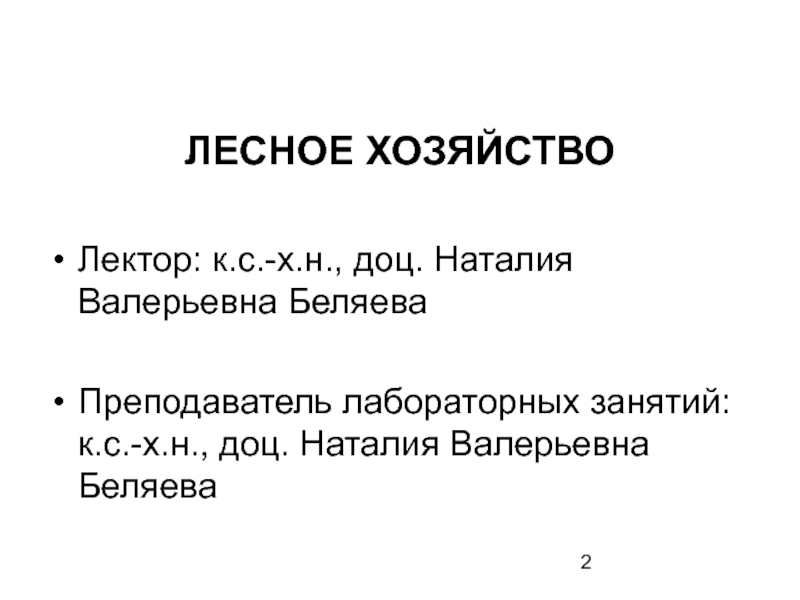 ЛЕСНОЕ ХОЗЯЙСТВО

• Лектор: к.с.-х.н., доц. Наталия Валерьевна Беляева

• Преподаватель лабораторных занятий: к.с.-х.н., доц. Наталия Валерьевна Беляева

2